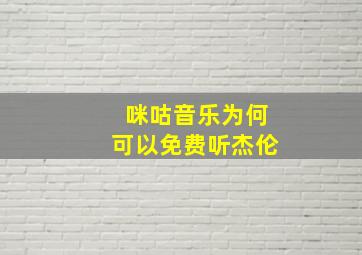 咪咕音乐为何
可以免费听杰伦